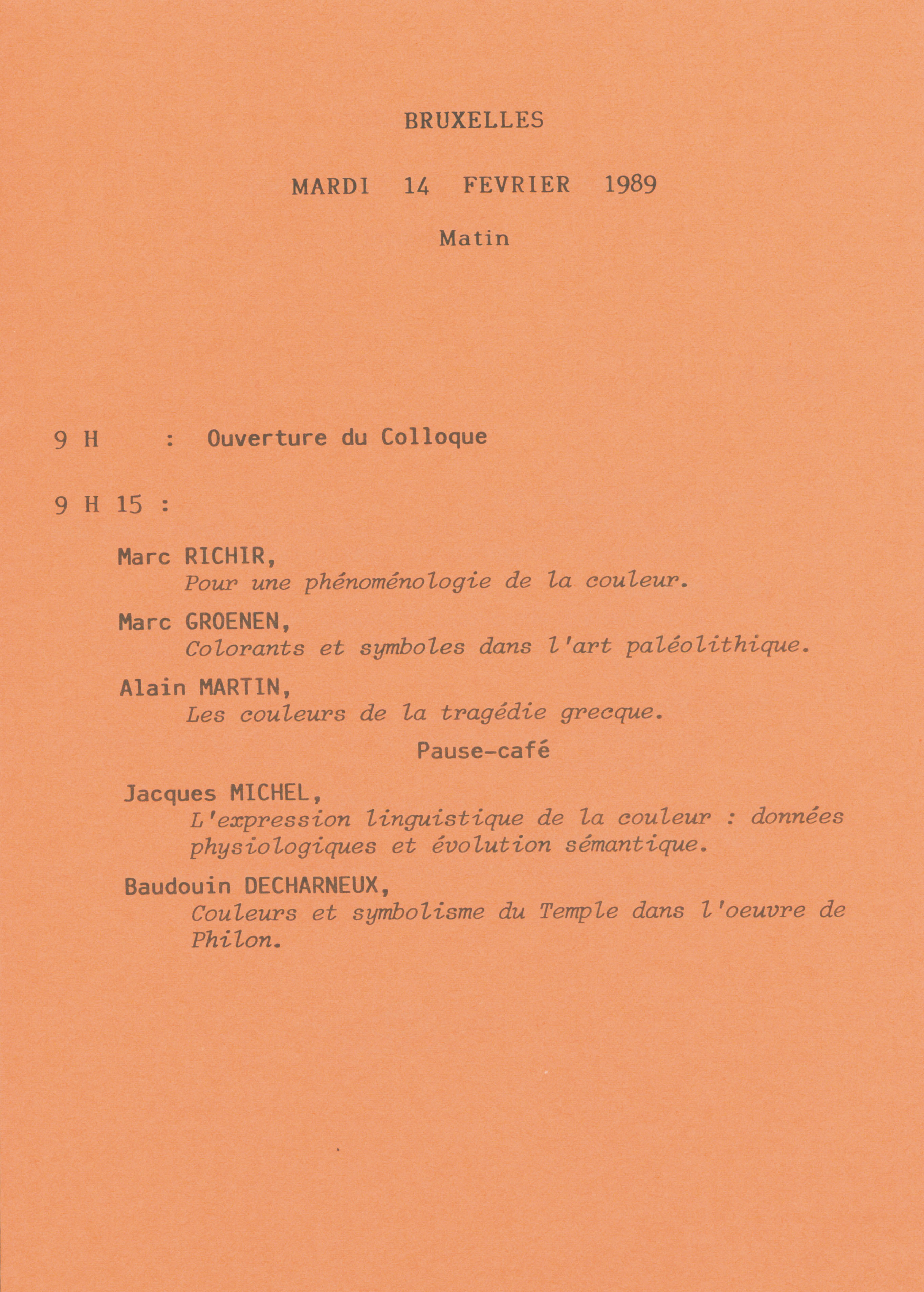 BRUXELLES

MARDI 14 FEVRIER 1989

Matin

9 H : Ouverture du Colloque

9 H 15 :

Marc RICHIR,
Pour une phénoménologie de la couleur.

Marc GROENEN,
Colorants et symboles dans l'art paléolithique.

Alain MARTIN,
Les couleurs de la tragédie grecque.

Pause-café

Jacques MICHEL,
L'expression linguistique de la couleur : données physiologiques et évolution sémantique.

Baudouin DECHARNEUX,
Couleurs et symbolisme du Temple dans l'oeuvre de Philon.